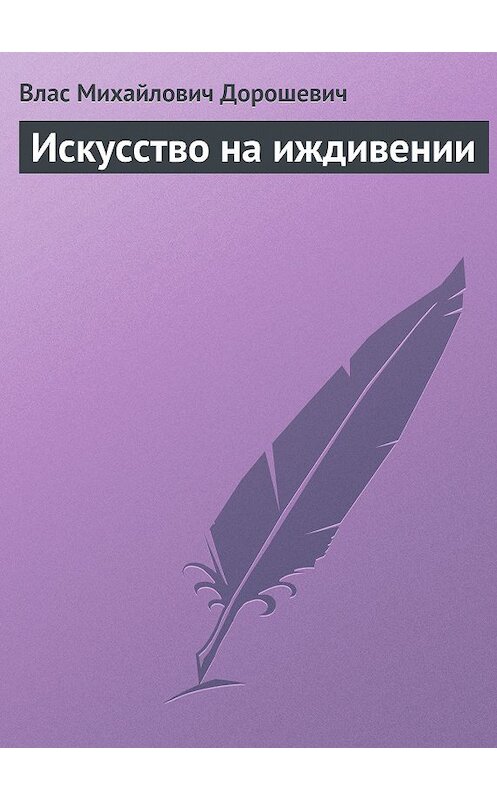 Влас Михайлович Дорошевич

Искусство на иждивении